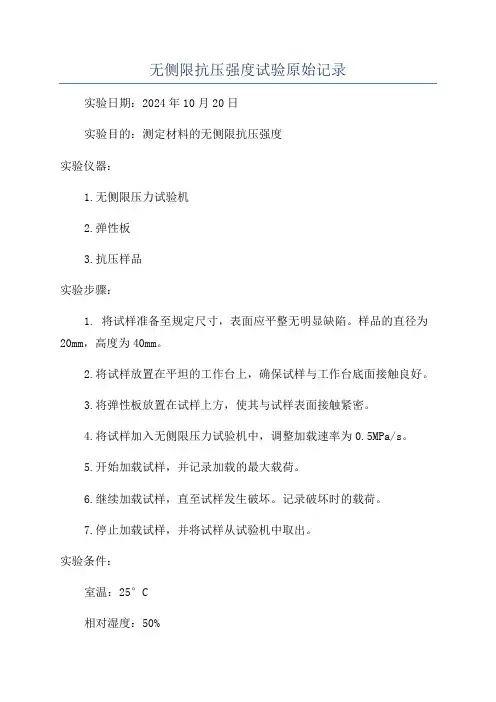 无侧限抗压强度试验原始记录

实验日期：2024年10月20日

实验目的：测定材料的无侧限抗压强度

实验仪器：

1.无侧限压力试验机

2.弹性板

3.抗压样品

实验步骤：

1. 将试样准备至规定尺寸，表面应平整无明显缺陷。样品的直径为20mm，高度为40mm。

2.将试样放置在平坦的工作台上，确保试样与工作台底面接触良好。

3.将弹性板放置在试样上方，使其与试样表面接触紧密。

4.将试样加入无侧限压力试验机中，调整加载速率为0.5MPa/s。

5.开始加载试样，并记录加载的最大载荷。

6.继续加载试样，直至试样发生破坏。记录破坏时的载荷。

7.停止加载试样，并将试样从试验机中取出。

实验条件：

室温：25°C

相对湿度：50%